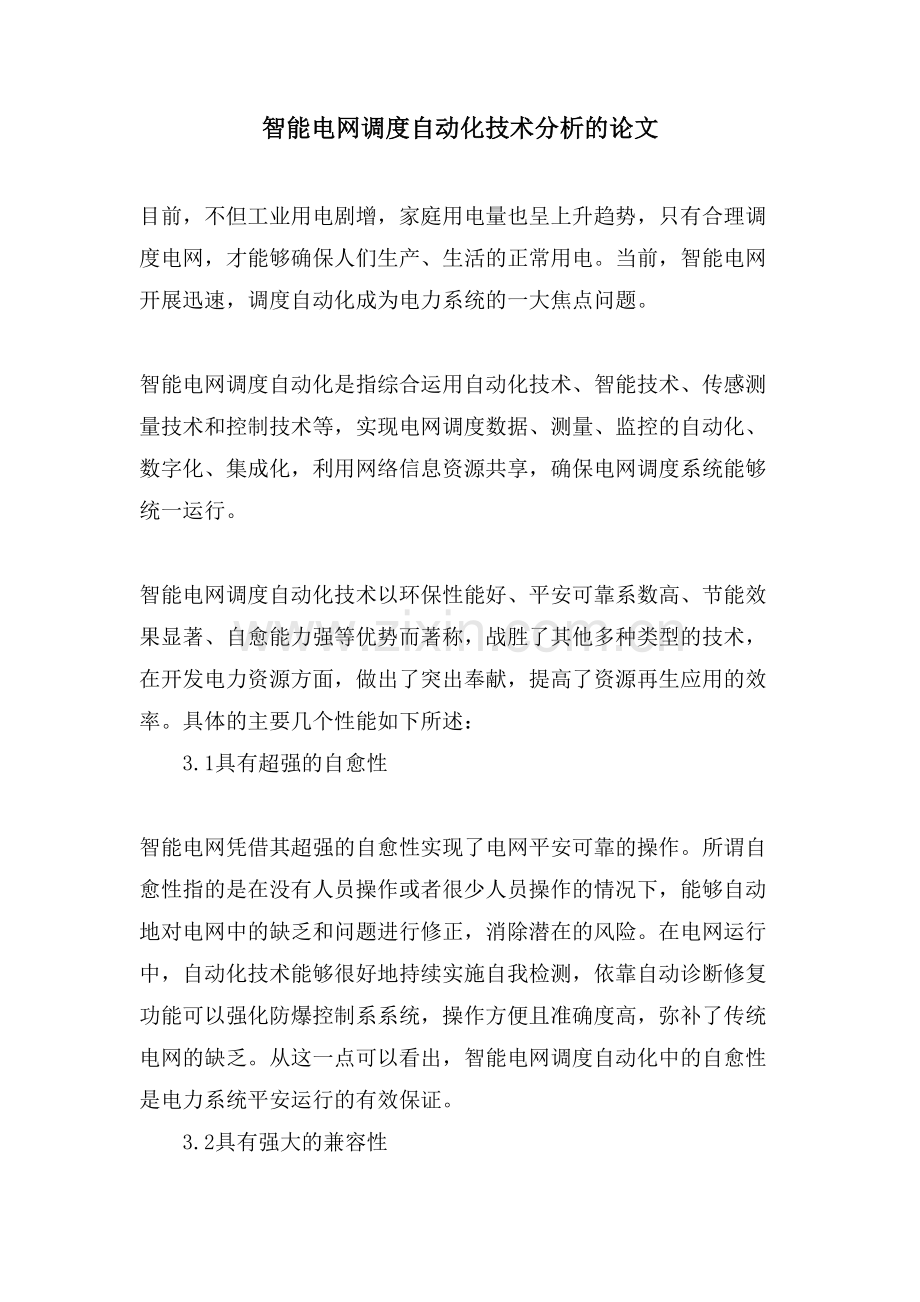 智能电网调度自动化技术分析的论文

目前，不但工业用电剧增，家庭用电量也呈上升趋势，只有合理调度电网，才能够确保人们生产、生活的正常用电。当前，智能电网开展迅速，调度自动化成为电力系统的一大焦点问题。

智能电网调度自动化是指综合运用自动化技术、智能技术、传感测量技术和控制技术等，实现电网调度数据、测量、监控的自动化、数字化、集成化，利用网络信息资源共享，确保电网调度系统能够统一运行。

智能电网调度自动化技术以环保性能好、平安可靠系数高、节能效果显著、自愈能力强等优势而著称，战胜了其他多种类型的技术，在开发电力资源方面，做出了突出奉献，提高了资源再生应用的效率。具体的主要几个性能如下所述：

3.1具有超强的自愈性

智能电网凭借其超强的自愈性实现了电网平安可靠的操作。所谓自愈性指的是在没有人员操作或者很少人员操作的情况下，能够自动地对电网中的缺乏和问题进行修正，消除潜在的风险。在电网运行中，自动化技术能够很好地持续实施自我检测，依靠自动诊断修复功能可以强化防爆控制系系统，操作方便且准确度高，弥补了传统电网的缺乏。从这一点可以看出，智能电网调度自动化中的自愈性是电力系统平安运行的有效保证。

3.2具有强大的兼容性

www.zixin.com.cn